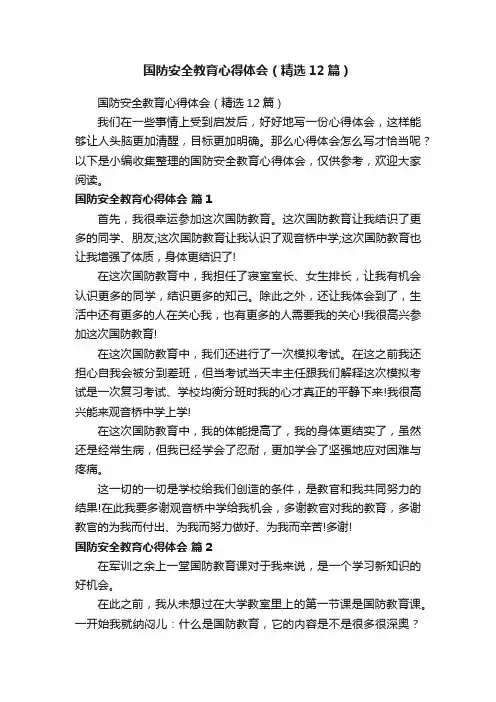 国防安全教育心得体会（精选12篇）

国防安全教育心得体会（精选12篇）

我们在一些事情上受到启发后，好好地写一份心得体会，这样能够让人头脑更加清醒，目标更加明确。那么心得体会怎么写才恰当呢？以下是小编收集整理的国防安全教育心得体会，仅供参考，欢迎大家阅读。

国防安全教育心得体会 篇1

首先，我很幸运参加这次国防教育。这次国防教育让我结识了更多的同学、朋友;这次国防教育让我认识了观音桥中学;这次国防教育也让我增强了体质，身体更结识了!

在这次国防教育中，我担任了寝室室长、女生排长，让我有机会认识更多的同学，结识更多的知己。除此之外，还让我体会到了，生活中还有更多的人在关心我，也有更多的人需要我的关心!我很高兴参加这次国防教育!

在这次国防教育中，我们还进行了一次模拟考试。在这之前我还担心自我会被分到差班，但当考试当天丰主任跟我们解释这次模拟考试是一次复习考试、学校均衡分班时我的心才真正的平静下来!我很高兴能来观音桥中学上学!

在这次国防教育中，我的体能提高了，我的身体更结实了，虽然还是经常生病，但我已经学会了忍耐，更加学会了坚强地应对困难与疼痛。

这一切的一切是学校给我们创造的条件，是教官和我共同努力的结果!在此我要多谢观音桥中学给我机会，多谢教官对我的教育，多谢教官的为我而付出、为我而努力做好、为我而辛苦!多谢!

国防安全教育心得体会 篇2

在军训之余上一堂国防教育课对于我来说，是一个学习新知识的好机会。

在此之前，我从未想过在大学教室里上的第一节课是国防教育课。一开始我就纳闷儿：什么是国防教育，它的内容是不是很多很深奥？